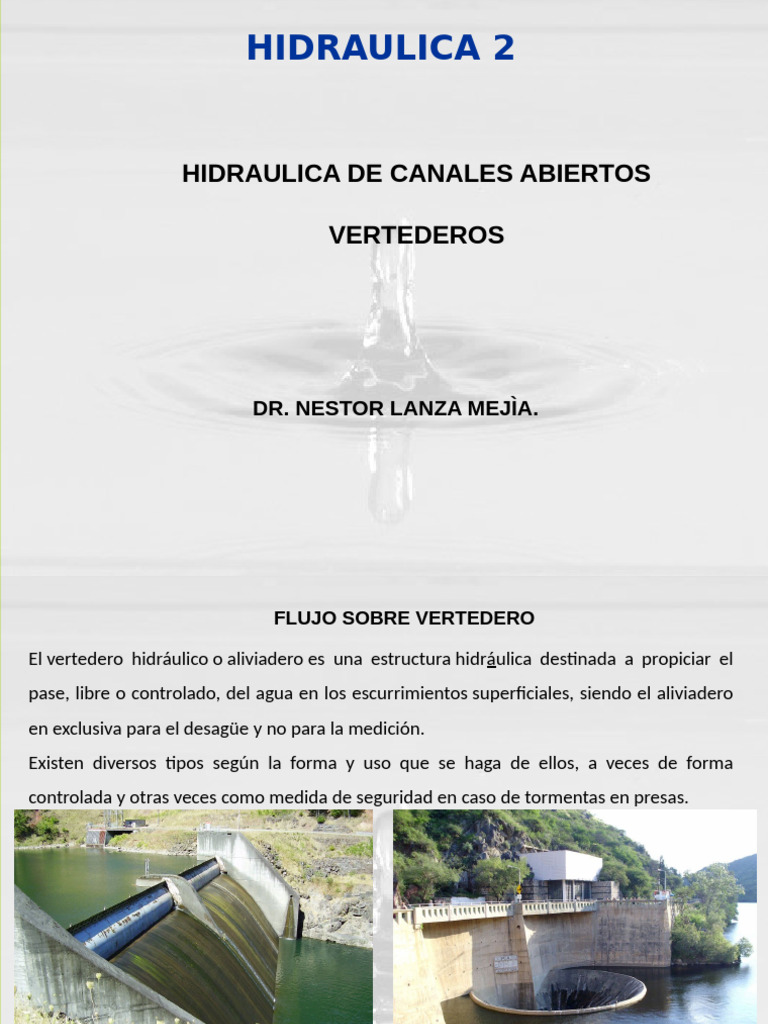 HIDRAULICA 2

HIDRAULICA DE CANALES ABIERTOS

VERTEDEROS

DR. NESTOR LANZA MEJÌA.

FLUJO SOBRE VERTEDERO

El vertedero hidráulico o aliviadero es una estructura hidráulica destinada a propiciar el pase, libre o controlado, del agua en los escurrimientos superficiales, siendo el aliviadero en exclusiva para el desagüe y no para la medición.

Existen diversos tipos según la forma y uso que se haga de ellos, a veces de forma controlada y otras veces como medida de seguridad en caso de tormentas en presas.